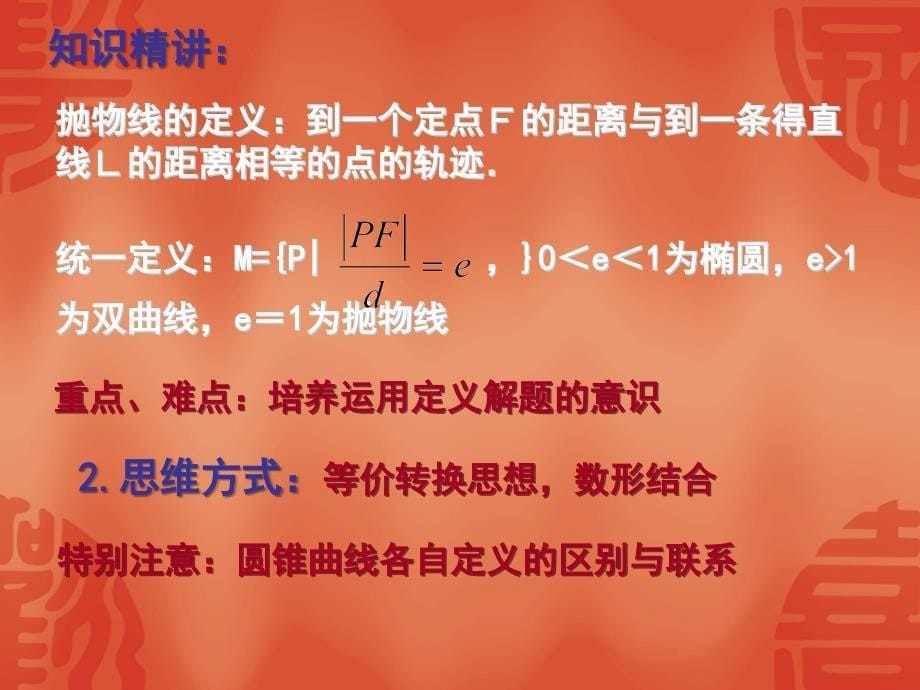 知识精讲：

抛物线的定义：到一个定点F的距离与到一条得直线L的距离相等的点的轨迹.

统一定义：M={P| $\frac{|PF|}{d}=e$ ，}0＜e＜1为椭圆，e>1为双曲线，e＝1为抛物线

重点、难点：培养运用定义解题的意识

2.思维方式：等价转换思想，数形结合

特别注意：圆锥曲线各自定义的区别与联系